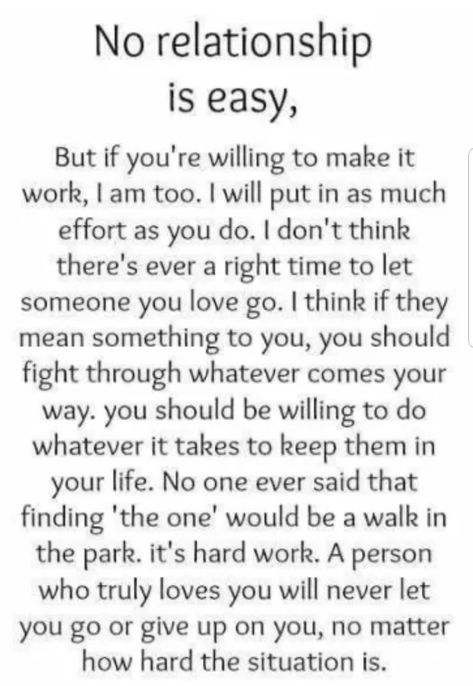 No relationship is easy,

But if you're willing to make it work, I am too. I will put in as much effort as you do. I don't think there's ever a right time to let someone you love go. I think if they mean something to you, you should fight through whatever comes your way. you should be willing to do whatever it takes to keep them in your life. No one ever said that finding 'the one' would be a walk in the park. it's hard work. A person who truly loves you will never let you go or give up on you, no matter how hard the situation is.